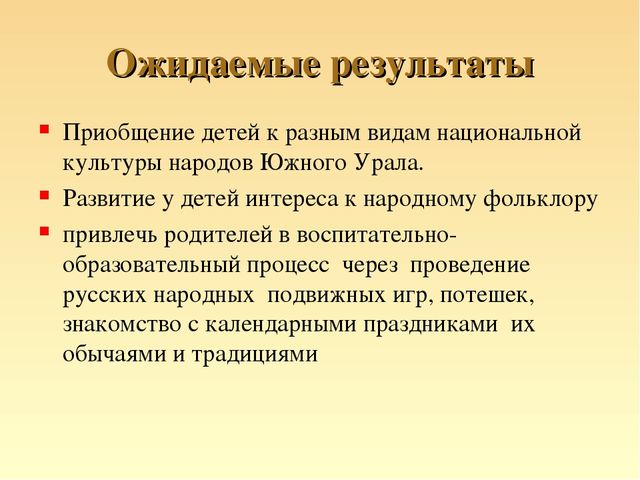 Ожидаемые результаты

- Приобщение детей к разным видам национальной культуры народов Южного Урала.
- Развитие у детей интереса к народному фольклору
- привлечь родителей в воспитательно-образовательный процесс через проведение русских народных подвижных игр, потешек, знакомство с календарными праздниками их обычаями и традициями